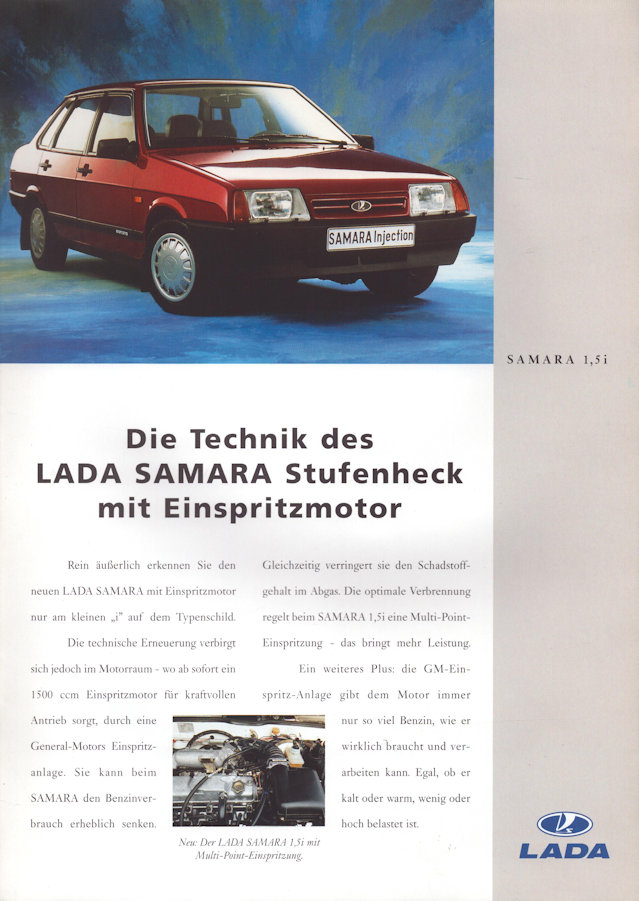 SAMARA Injection

SAMARA 1,5i

Die Technik des LADA SAMARA Stufenheck mit Einspritzmotor

Rein äußerlich erkennen Sie den neuen LADA SAMARA mit Einspritzmotor nur am kleinen „i" auf dem Typenschild.

Die technische Erneuerung verbirgt sich jedoch im Motorraum - wo ab sofort ein 1500 ccm Einspritzmotor für kraftvollen Antrieb sorgt, durch eine General-Motors Einspritzanlage. Sie kann beim SAMARA den Benzinverbrauch erheblich senken.

Gleichzeitig verringert sie den Schadstoffgehalt im Abgas. Die optimale Verbrennung regelt beim SAMARA 1,5i eine Multi-Point-Einspritzung - das bringt mehr Leistung.

Ein weiteres Plus: die GM-Einspritz-Anlage gibt dem Motor immer nur so viel Benzin, wie er wirklich braucht und verarbeiten kann. Egal, ob er kalt oder warm, wenig oder hoch belastet ist.

Neu: Der LADA SAMARA 1,5i mit Multi-Point-Einspritzung.

LADA